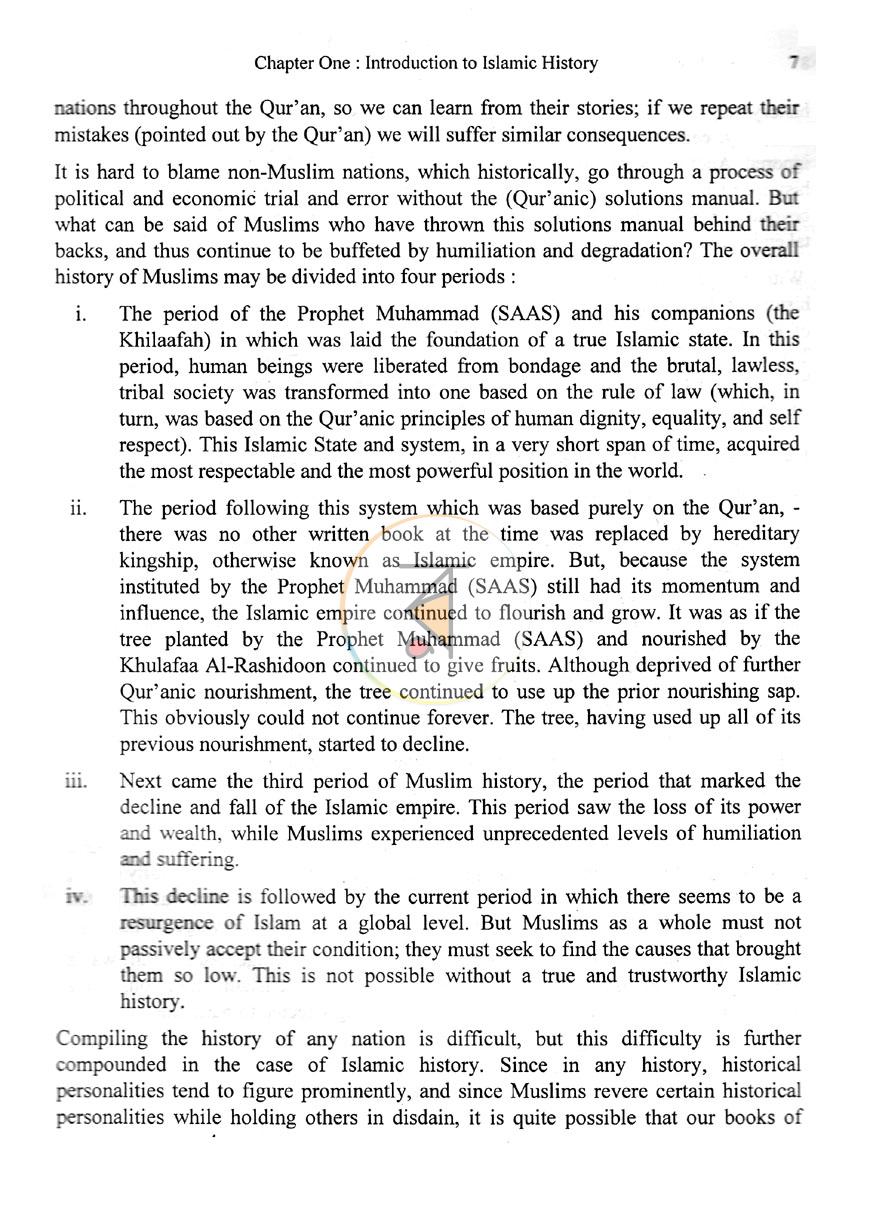 Chapter One : Introduction to Islamic History 7

nations throughout the Qur'an, so we can learn from their stories; if we repeat their mistakes (pointed out by the Qur'an) we will suffer similar consequences.

It is hard to blame non-Muslim nations, which historically, go through a process of political and economic trial and error without the (Qur'anic) solutions manual. But what can be said of Muslims who have thrown this solutions manual behind their backs, and thus continue to be buffeted by humiliation and degradation? The overall history of Muslims may be divided into four periods :

i. The period of the Prophet Muhammad (SAAS) and his companions (the Khilaafah) in which was laid the foundation of a true Islamic state. In this period, human beings were liberated from bondage and the brutal, lawless, tribal society was transformed into one based on the rule of law (which, in turn, was based on the Qur'anic principles of human dignity, equality, and self respect). This Islamic State and system, in a very short span of time, acquired the most respectable and the most powerful position in the world.

ii. The period following this system which was based purely on the Qur'an, - there was no other written book at the time was replaced by hereditary kingship, otherwise known as Islamic empire. But, because the system instituted by the Prophet Muhammad (SAAS) still had its momentum and influence, the Islamic empire continued to flourish and grow. It was as if the tree planted by the Prophet Muhammad (SAAS) and nourished by the Khulafaa Al-Rashidoon continued to give fruits. Although deprived of further Qur'anic nourishment, the tree continued to use up the prior nourishing sap. This obviously could not continue forever. The tree, having used up all of its previous nourishment, started to decline.

iii. Next came the third period of Muslim history, the period that marked the decline and fall of the Islamic empire. This period saw the loss of its power and wealth, while Muslims experienced unprecedented levels of humiliation and suffering.

iv. This decline is followed by the current period in which there seems to be a resurgence of Islam at a global level. But Muslims as a whole must not passively accept their condition; they must seek to find the causes that brought them so low. This is not possible without a true and trustworthy Islamic history.

Compiling the history of any nation is difficult, but this difficulty is further compounded in the case of Islamic history. Since in any history, historical personalities tend to figure prominently, and since Muslims revere certain historical personalities while holding others in disdain, it is quite possible that our books of